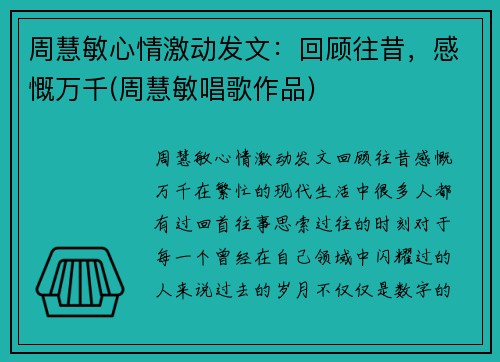 周慧敏心情激动发文：回顾往昔，感慨万千(周慧敏唱歌作品)

周慧敏心情激动发文回顾往昔感慨万千在繁忙的现代生活中很多人都有过回首往事思索过往的时刻对于每一个曾经在自己领域中闪耀过的人来说过去的岁月不仅仅是数字的